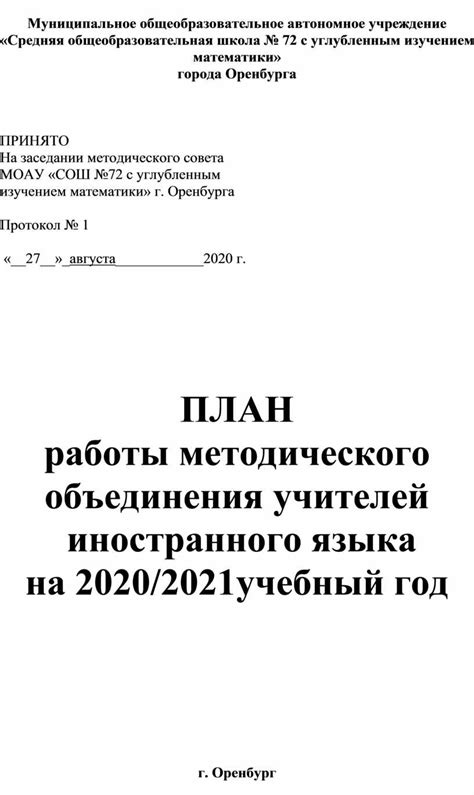 Муниципальное общеобразовательное автономное учреждение
«Средняя общеобразовательная школа № 72 с углубленным изучением математики»
города Оренбурга

ПРИНЯТО
На заседании методического совета
МОАУ «СОШ №72 с углубленным изучением математики» г. Оренбурга

Протокол № 1

«__27__»_августа____________2020 г.

ПЛАН
работы методического объединения учителей иностранного языка
на 2020/2021учебный год

г. Оренбург